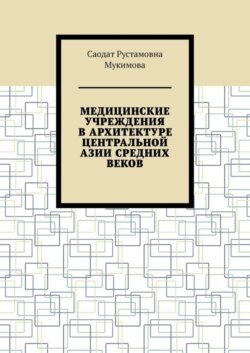 Саодат Рустамовна Мукимова

МЕДИЦИНСКИЕ УЧРЕЖДЕНИЯ В АРХИТЕКТУРЕ ЦЕНТРАЛЬНОЙ АЗИИ СРЕДНИХ ВЕКОВ